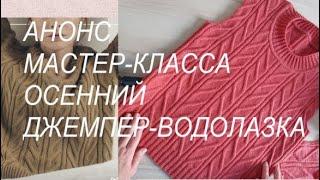 АНОНС
МАСТЕР-КЛАССА
ОСЕННИЙ
ДЖЕМПЕР-ВОДОЛАЗКА